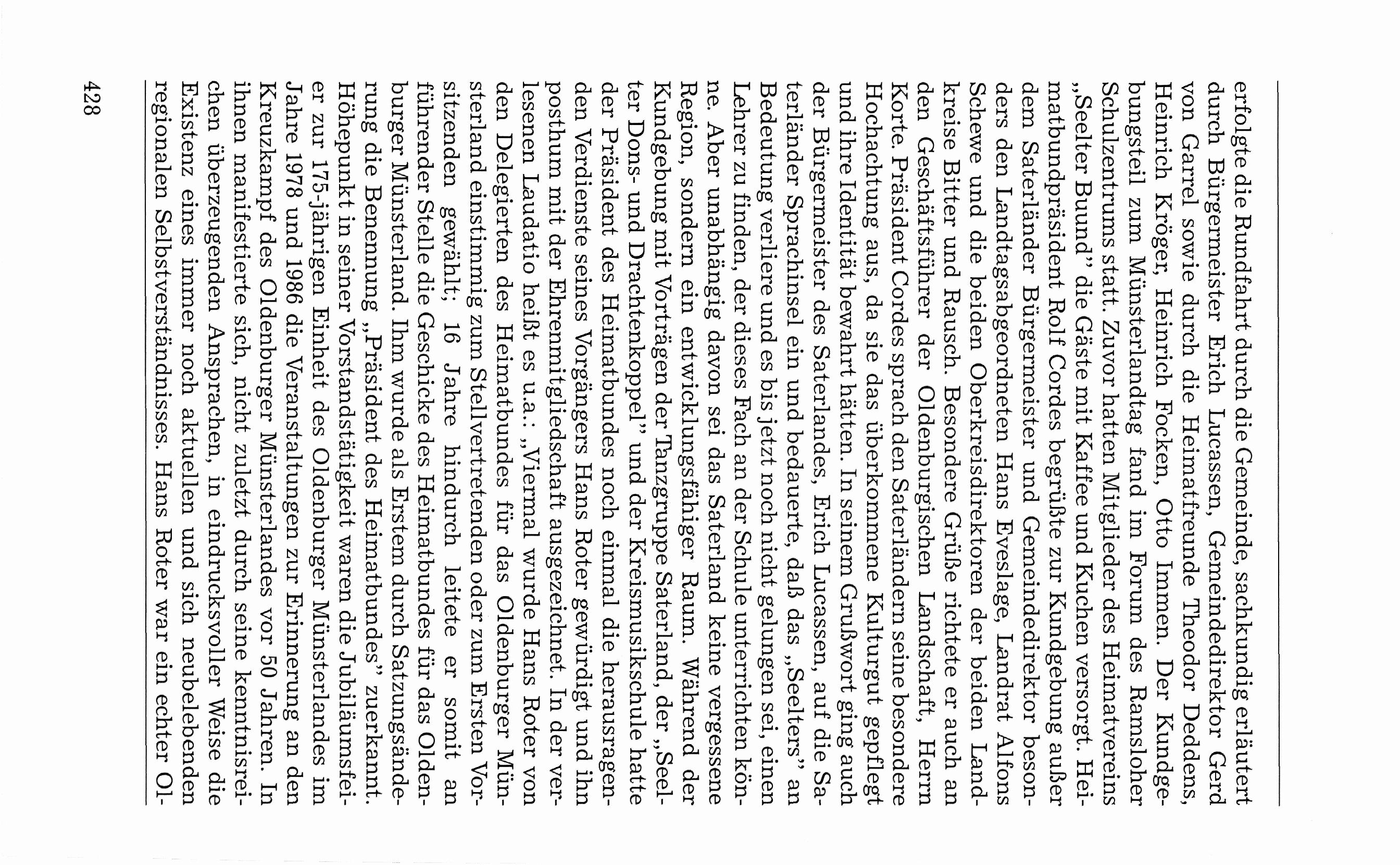 erfolgte die Rundfahrt durch die Gemeinde, sachkundig erläutert durch Bürgermeister Erich Lucassen, Gemeindedirektor Gerd von Garrel sowie durch die Heimatfreunde Theodor Deddens, Heinrich Kröger, Heinrich Focken, Otto Immen. Der Kundgebungsteil zum Münsterlandtag fand im Forum des Ramsloher Schulzentrums statt. Zuvor hatten Mitglieder des Heimatvereins „Seelter Buund" die Gäste mit Kaffee und Kuchen versorgt. Heimatbundpräsident Rolf Cordes begrüßte zur Kundgebung außer dem Saterländer Bürgermeister und Gemeindedirektor besonders den Landtagsabgeordneten Hans Eveslage, Landrat Alfons Schewe und die beiden Oberkreisdirektoren der beiden Landkreise Bitter und Rausch. Besondere Grüße richtete er auch an den Geschäftsführer der Oldenburgischen Landschaft, Herrn Korte. Präsident Cordes sprach den Saterländern seine besondere Hochachtung aus, da sie das überkommene Kulturgut gepflegt und ihre Identität bewahrt hätten. In seinem Grußwort ging auch der Bürgermeister des Saterlandes, Erich Lucassen, auf die Saterländer Sprachinsel ein und bedauerte, daß das „Seelters" an Bedeutung verliere und es bis jetzt noch nicht gelungen sei, einen Lehrer zu finden, der dieses Fach an der Schule unterrichten könne. Aber unabhängig davon sei das Saterland keine vergessene Region, sondern ein entwicklungsfähiger Raum. Während der Kundgebung mit Vorträgen der Tanzgruppe Saterland, der „Seelter Dons- und Drachtenkoppel" und der Kreismusikschule hatte der Präsident des Heimatbundes noch einmal die herausragenden Verdienste seines Vorgängers Hans Roter gewürdigt und ihn posthum mit der Ehrenmitgliedschaft ausgezeichnet. In der verlesenen Laudatio heißt es u.a.: „Viermal wurde Hans Roter von den Delegierten des Heimatbundes für das Oldenburger Münsterland einstimmig zum Stellvertretenden oder zum Ersten Vorsitzenden gewählt; 16 Jahre hindurch leitete er somit an führender Stelle die Geschicke des Heimatbundes für das Oldenburger Münsterland. Ihm wurde als Erstem durch Satzungsänderung die Benennung „Präsident des Heimatbundes" zuerkannt. Höhepunkt in seiner Vorstandstätigkeit waren die Jubiläumsfeier zur 175-jährigen Einheit des Oldenburger Münsterlandes im Jahre 1978 und 1986 die Veranstaltungen zur Erinnerung an den Kreuzkampf des Oldenburger Münsterlandes vor 50 Jahren. In ihnen manifestierte sich, nicht zuletzt durch seine kenntnisreichen überzeugenden Ansprachen, in eindrucksvoller Weise die Existenz eines immer noch aktuellen und sich neubelebenden regionalen Selbstverständnisses. Hans Roter war ein echter Ol-

428